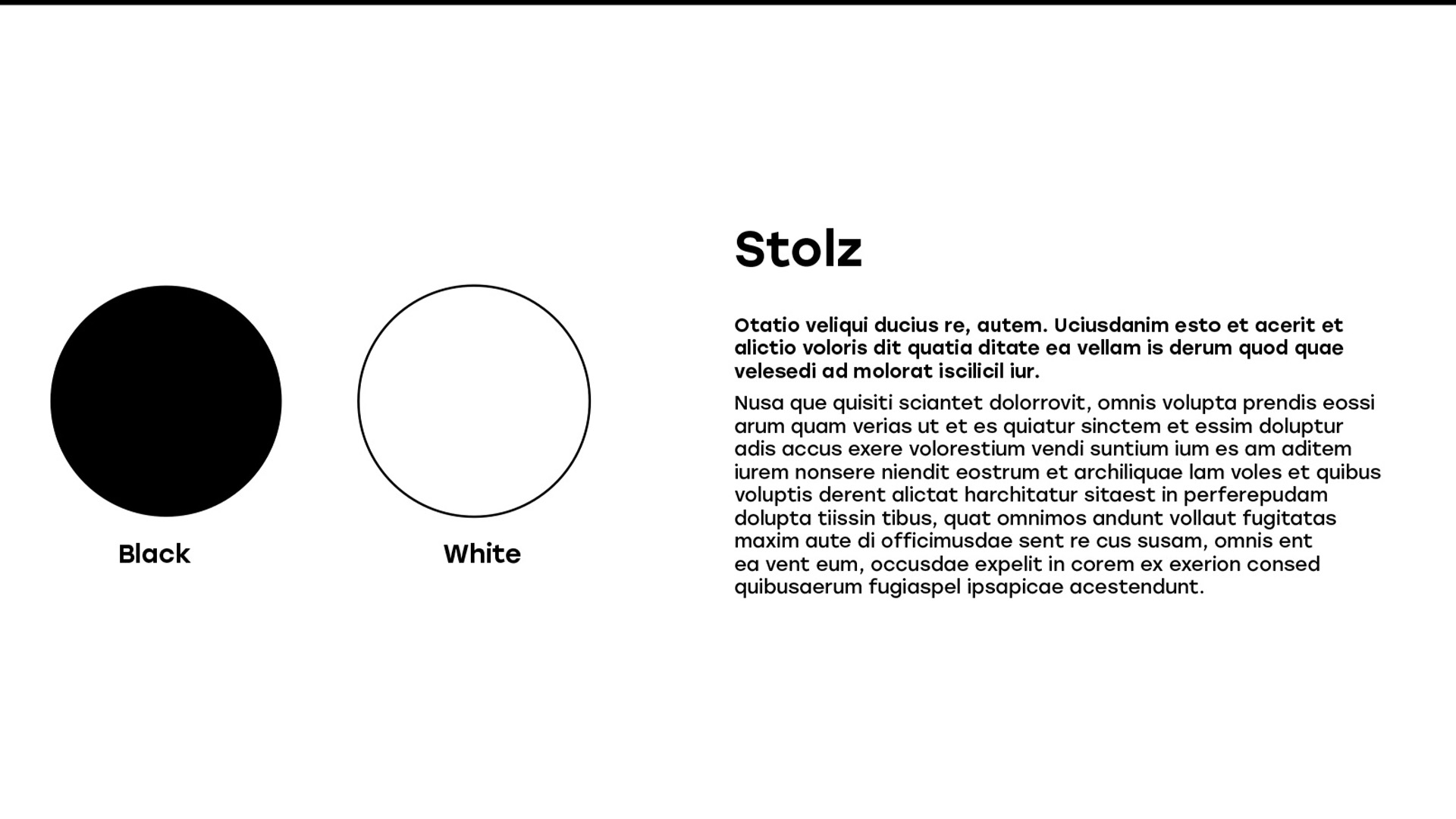 Black

White

Stolz

Otatio veliqui ducius re, autem. Uciusdanim esto et acerit et alictio voloris dit quatia ditate ea vellam is derum quod quae velesedi ad molorat iscilicil iur.

Nusa que quisiti sciantet dolorrovit, omnis volupta prendis eossi arum quam verias ut et es quiatur sinctem et essim doluptur adis accus exere volorestium vendi suntium ium es am aditem iurem nonsere niendit eostrum et archiliquae lam voles et quibus voluptis derent alictat harchitatur sitaest in perferepudam dolupta tiissin tibus, quat omnimos andunt vollaut fugitatas maxim aute di officimusdae sent re cus susam, omnis ent ea vent eum, occusdae expelit in corem ex exerion consed quibusaerum fugiaspel ipsapicae acestendunt.